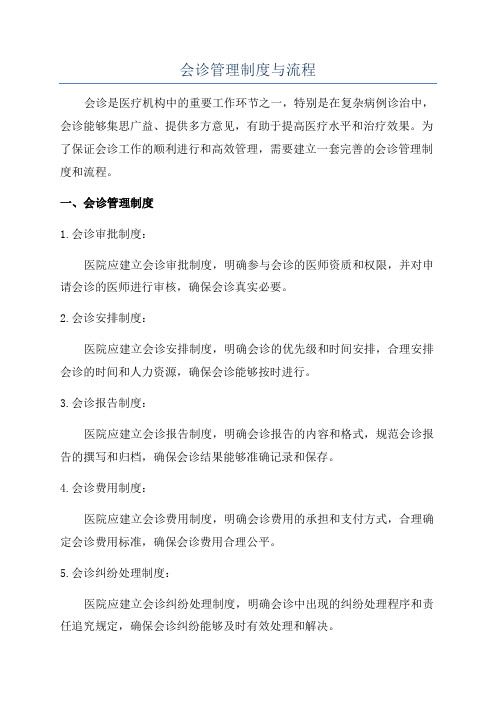 会诊管理制度与流程

会诊是医疗机构中的重要工作环节之一，特别是在复杂病例诊治中，会诊能够集思广益、提供多方意见，有助于提高医疗水平和治疗效果。为了保证会诊工作的顺利进行和高效管理，需要建立一套完善的会诊管理制度和流程。

一、会诊管理制度

1.会诊审批制度：

医院应建立会诊审批制度，明确参与会诊的医师资质和权限，并对申请会诊的医师进行审核，确保会诊真实必要。

2.会诊安排制度：

医院应建立会诊安排制度，明确会诊的优先级和时间安排，合理安排会诊的时间和人力资源，确保会诊能够按时进行。

3.会诊报告制度：

医院应建立会诊报告制度，明确会诊报告的内容和格式，规范会诊报告的撰写和归档，确保会诊结果能够准确记录和保存。

4.会诊费用制度：

医院应建立会诊费用制度，明确会诊费用的承担和支付方式，合理确定会诊费用标准，确保会诊费用合理公平。

5.会诊纠纷处理制度：

医院应建立会诊纠纷处理制度，明确会诊中出现的纠纷处理程序和责任追究规定，确保会诊纠纷能够及时有效处理和解决。